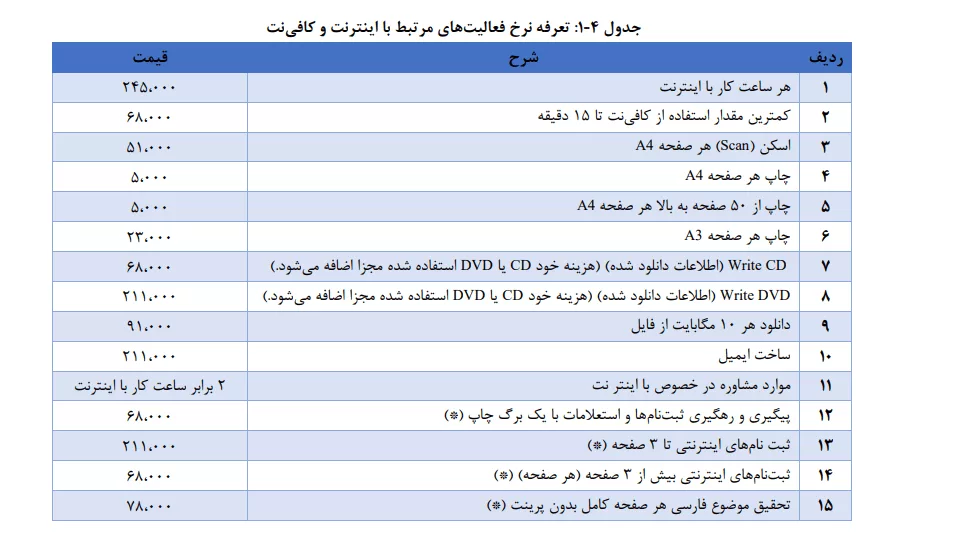 جدول ۴-۱: تعرفه نرخ فعالیت‌های مرتبط با اینترنت و کافی‌نت

| ردیف | شرح | قیمت |
|---|---|---|
| ۱ | هر ساعت کار با اینترنت | ۲۴۵،۰۰۰ |
| ۲ | کمترین مقدار استفاده از کافی‌نت تا ۱۵ دقیقه | ۶۸،۰۰۰ |
| ۳ | اسکن (Scan) هر صفحه A4 | ۵۱،۰۰۰ |
| ۴ | چاپ هر صفحه A4 | ۵،۰۰۰ |
| ۵ | چاپ از ۵۰ صفحه به بالا هر صفحه A4 | ۵،۰۰۰ |
| ۶ | چاپ هر صفحه A3 | ۲۳،۰۰۰ |
| ۷ | Write CD (اطلاعات دانلود شده) (هزینه خود CD یا DVD استفاده شده مجزا اضافه می‌شود.) | ۶۸،۰۰۰ |
| ۸ | Write DVD (اطلاعات دانلود شده) (هزینه خود CD یا DVD استفاده شده مجزا اضافه می‌شود.) | ۲۱۱،۰۰۰ |
| ۹ | دانلود هر ۱۰ مگابایت از فایل | ۹۱،۰۰۰ |
| ۱۰ | ساخت ایمیل | ۲۱۱،۰۰۰ |
| ۱۱ | موارد مشاوره در خصوص با اینتر نت | ۲ برابر ساعت کار با اینترنت |
| ۱۲ | پیگیری و رهگیری ثبت‌نام‌ها و استعلامات با یک برگ چاپ (*) | ۶۸،۰۰۰ |
| ۱۳ | ثبت نام‌های اینترنتی تا ۳ صفحه (*) | ۲۱۱،۰۰۰ |
| ۱۴ | ثبت‌نام‌های اینترنتی بیش از ۳ صفحه (هر صفحه) (*) | ۶۸،۰۰۰ |
| ۱۵ | تحقیق موضوع فارسی هر صفحه کامل بدون پرینت (*) | ۷۸،۰۰۰ |